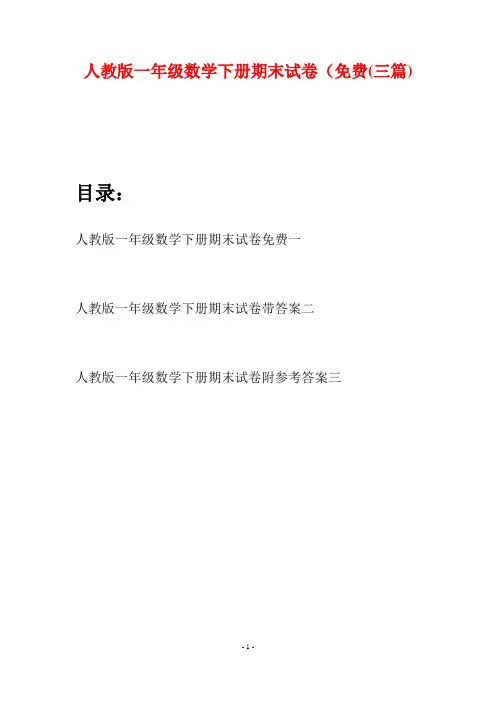 人教版一年级数学下册期末试卷（免费(三篇)

目录：

人教版一年级数学下册期末试卷免费一

人教版一年级数学下册期末试卷带答案二

人教版一年级数学下册期末试卷附参考答案三

- 1 -